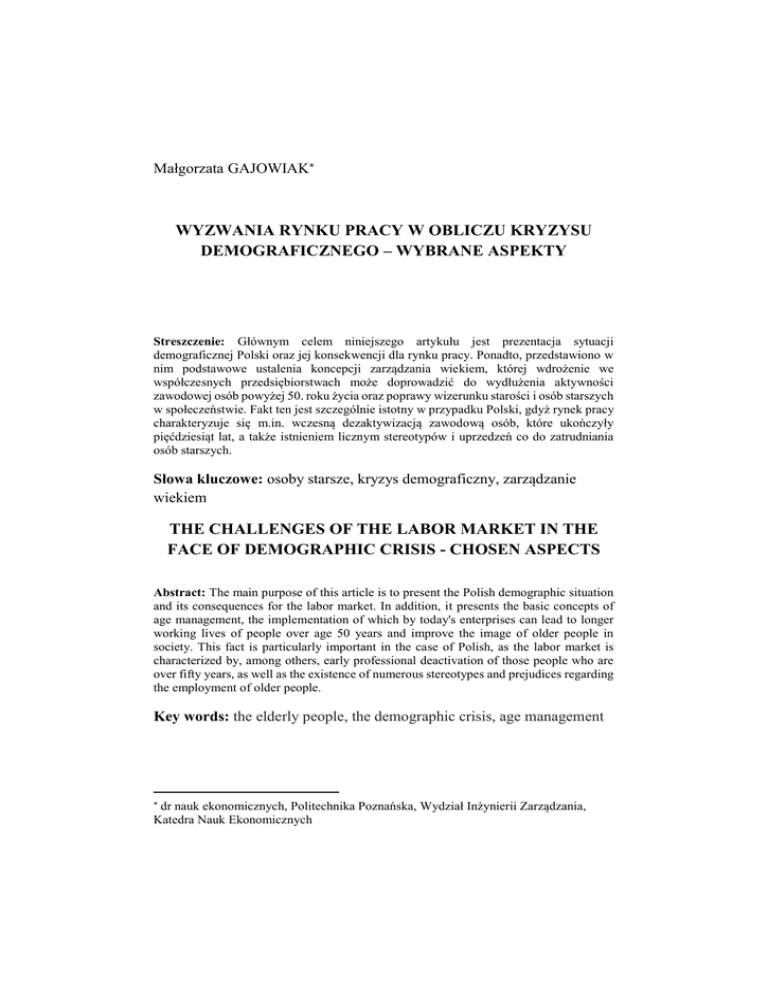 Małgorzata GAJOWIAK*

WYZWANIA RYNKU PRACY W OBLICZU KRYZYSU DEMOGRAFICZNEGO – WYBRANE ASPEKTY

Streszczenie: Głównym celem niniejszego artykułu jest prezentacja sytuacji demograficznej Polski oraz jej konsekwencji dla rynku pracy. Ponadto, przedstawiono w nim podstawowe ustalenia koncepcji zarządzania wiekiem, której wdrożenie we współczesnych przedsiębiorstwach może doprowadzić do wydłużenia aktywności zawodowej osób powyżej 50. roku życia oraz poprawy wizerunku starości i osób starszych w społeczeństwie. Fakt ten jest szczególnie istotny w przypadku Polski, gdyż rynek pracy charakteryzuje się m.in. wczesną dezaktywizacją zawodową osób, które ukończyły pięćdziesiąt lat, a także istnieniem licznym stereotypów i uprzedzeń co do zatrudniania osób starszych.

Słowa kluczowe: osoby starsze, kryzys demograficzny, zarządzanie wiekiem

THE CHALLENGES OF THE LABOR MARKET IN THE FACE OF DEMOGRAPHIC CRISIS - CHOSEN ASPECTS

Abstract: The main purpose of this article is to present the Polish demographic situation and its consequences for the labor market. In addition, it presents the basic concepts of age management, the implementation of which by today's enterprises can lead to longer working lives of people over age 50 years and improve the image of older people in society. This fact is particularly important in the case of Polish, as the labor market is characterized by, among others, early professional deactivation of those people who are over fifty years, as well as the existence of numerous stereotypes and prejudices regarding the employment of older people.

Key words: the elderly people, the demographic crisis, age management

* dr nauk ekonomicznych, Politechnika Poznańska, Wydział Inżynierii Zarządzania, Katedra Nauk Ekonomicznych